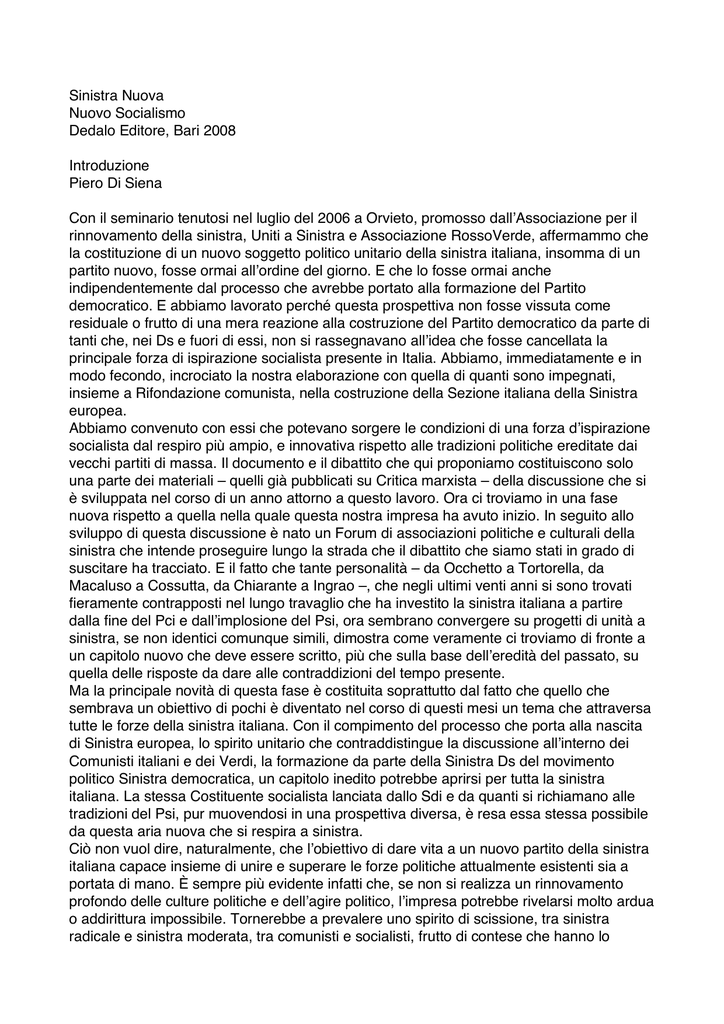 Sinistra Nuova
Nuovo Socialismo
Dedalo Editore, Bari 2008

Introduzione
Piero Di Siena

Con il seminario tenutosi nel luglio del 2006 a Orvieto, promosso dall'Associazione per il rinnovamento della sinistra, Uniti a Sinistra e Associazione RossoVerde, affermammo che la costituzione di un nuovo soggetto politico unitario della sinistra italiana, insomma di un partito nuovo, fosse ormai all'ordine del giorno. E che lo fosse ormai anche indipendentemente dal processo che avrebbe portato alla formazione del Partito democratico. E abbiamo lavorato perché questa prospettiva non fosse vissuta come residuale o frutto di una mera reazione alla costruzione del Partito democratico da parte di tanti che, nei Ds e fuori di essi, non si rassegnavano all'idea che fosse cancellata la principale forza di ispirazione socialista presente in Italia. Abbiamo, immediatamente e in modo fecondo, incrociato la nostra elaborazione con quella di quanti sono impegnati, insieme a Rifondazione comunista, nella costruzione della Sezione italiana della Sinistra europea.
Abbiamo convenuto con essi che potevano sorgere le condizioni di una forza d'ispirazione socialista dal respiro più ampio, e innovativa rispetto alle tradizioni politiche ereditate dai vecchi partiti di massa. Il documento e il dibattito che qui proponiamo costituiscono solo una parte dei materiali – quelli già pubblicati su Critica marxista – della discussione che si è sviluppata nel corso di un anno attorno a questo lavoro. Ora ci troviamo in una fase nuova rispetto a quella nella quale questa nostra impresa ha avuto inizio. In seguito allo sviluppo di questa discussione è nato un Forum di associazioni politiche e culturali della sinistra che intende proseguire lungo la strada che il dibattito che siamo stati in grado di suscitare ha tracciato. E il fatto che tante personalità – da Occhetto a Tortorella, da Macaluso a Cossutta, da Chiarante a Ingrao –, che negli ultimi venti anni si sono trovati fieramente contrapposti nel lungo travaglio che ha investito la sinistra italiana a partire dalla fine del Pci e dall'implosione del Psi, ora sembrano convergere su progetti di unità a sinistra, se non identici comunque simili, dimostra come veramente ci troviamo di fronte a un capitolo nuovo che deve essere scritto, più che sulla base dell'eredità del passato, su quella delle risposte da dare alle contraddizioni del tempo presente.
Ma la principale novità di questa fase è costituita soprattutto dal fatto che quello che sembrava un obiettivo di pochi è diventato nel corso di questi mesi un tema che attraversa tutte le forze della sinistra italiana. Con il compimento del processo che porta alla nascita di Sinistra europea, lo spirito unitario che contraddistingue la discussione all'interno dei Comunisti italiani e dei Verdi, la formazione da parte della Sinistra Ds del movimento politico Sinistra democratica, un capitolo inedito potrebbe aprirsi per tutta la sinistra italiana. La stessa Costituente socialista lanciata dallo Sdi e da quanti si richiamano alle tradizioni del Psi, pur muovendosi in una prospettiva diversa, è resa essa stessa possibile da questa aria nuova che si respira a sinistra.
Ciò non vuol dire, naturalmente, che l'obiettivo di dare vita a un nuovo partito della sinistra italiana capace insieme di unire e superare le forze politiche attualmente esistenti sia a portata di mano. È sempre più evidente infatti che, se non si realizza un rinnovamento profondo delle culture politiche e dell'agire politico, l'impresa potrebbe rivelarsi molto ardua o addirittura impossibile. Tornerebbe a prevalere uno spirito di scissione, tra sinistra radicale e sinistra moderata, tra comunisti e socialisti, frutto di contese che hanno lo